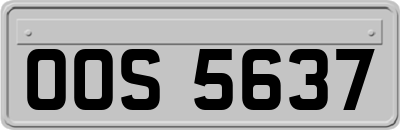 OOS 5637